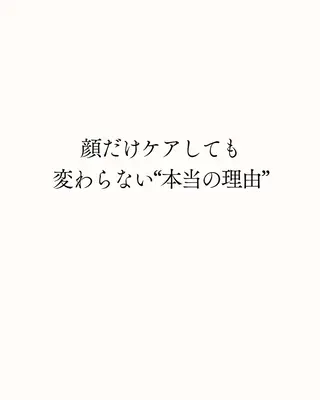 顔だけケアしても
変わらない“本当の理由”